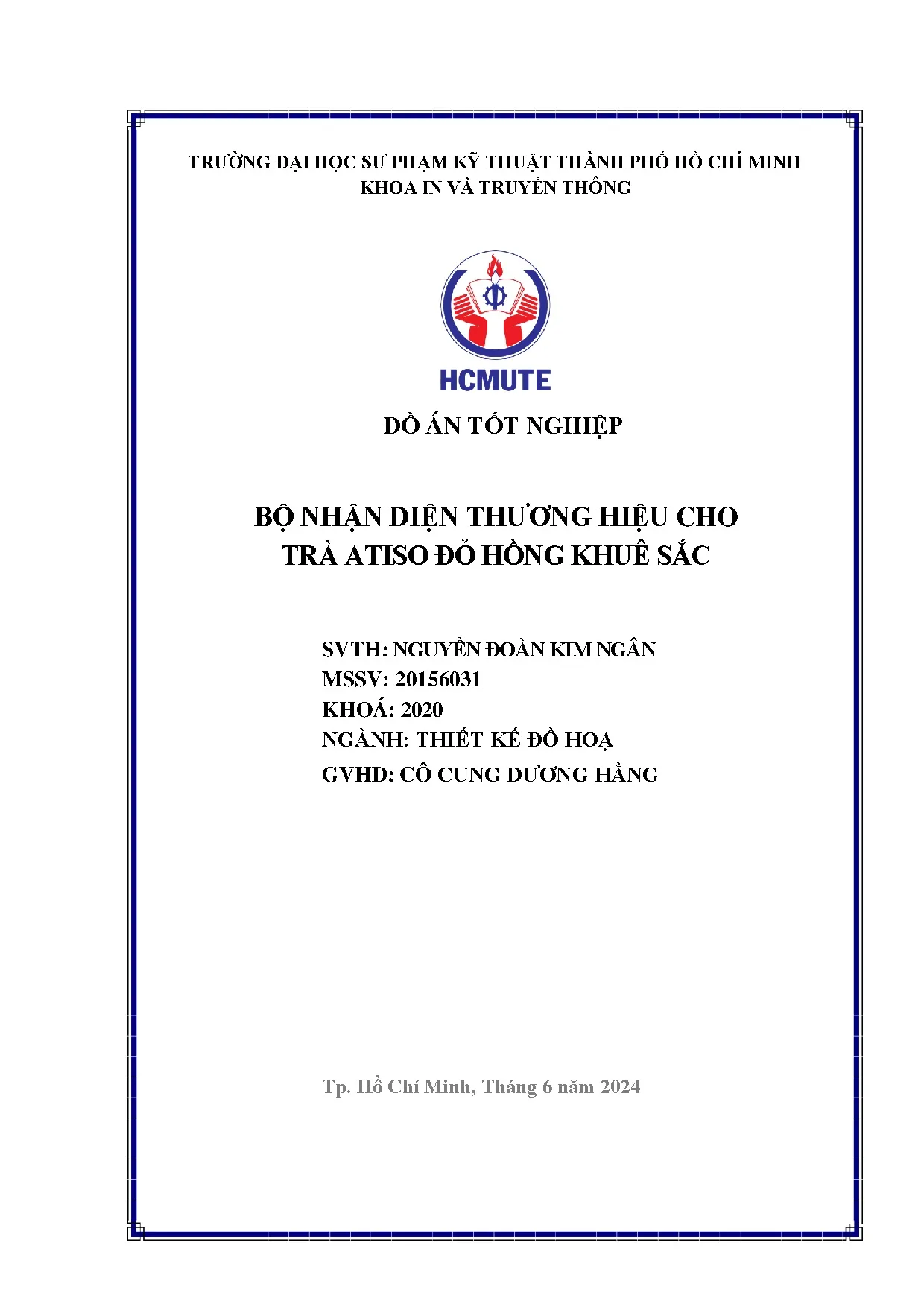 TRƯỜNG ĐẠI HỌC SƯ PHẠM KỸ THUẬT THÀNH PHỐ HỒ CHÍ MINH
KHOA IN VÀ TRUYỀN THÔNG

HCMUTE

ĐỒ ÁN TỐT NGHIỆP

BỘ NHẬN DIỆN THƯƠNG HIỆU CHO
TRÀ ATISO ĐỎ HỒNG KHUÊ SẮC

SVTH: NGUYỄN ĐOÀN KIM NGÂN
MSSV: 20156031
KHOÁ: 2020
NGÀNH: THIẾT KẾ ĐỒ HOẠ
GVHD: CÔ CUNG DƯƠNG HẰNG

Tp. Hồ Chí Minh, Tháng 6 năm 2024